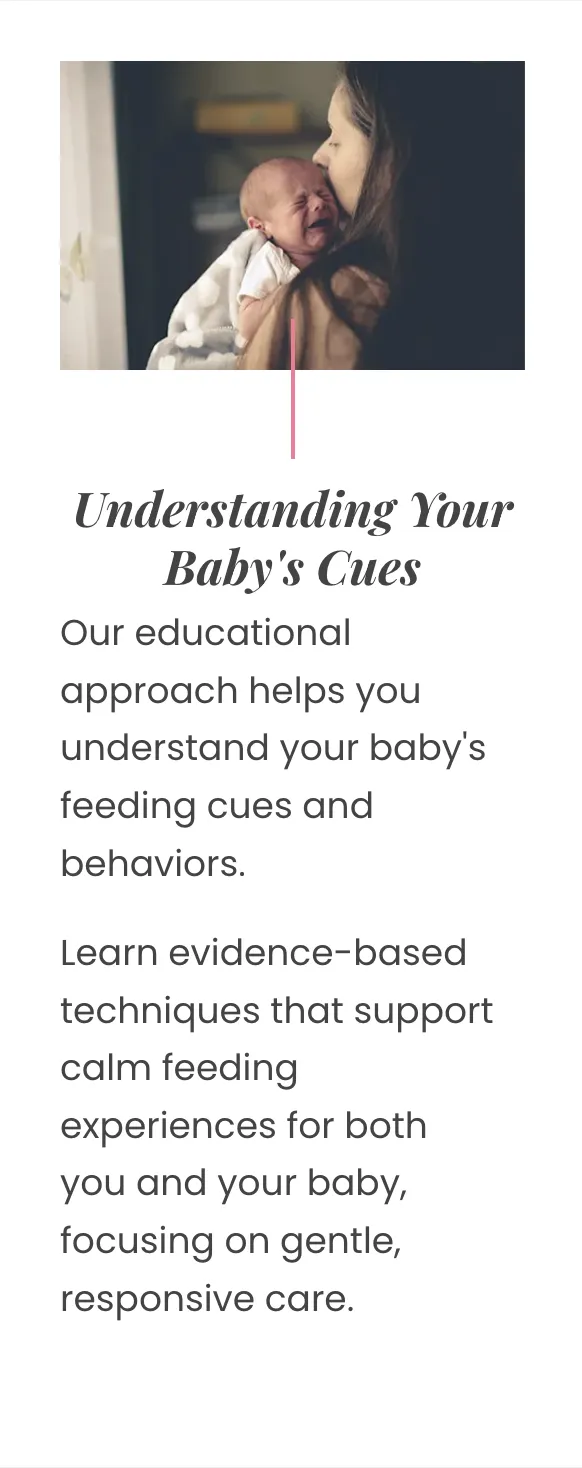 Understanding Your Baby's Cues

Our educational approach helps you understand your baby's feeding cues and behaviors.

Learn evidence-based techniques that support calm feeding experiences for both you and your baby, focusing on gentle, responsive care.